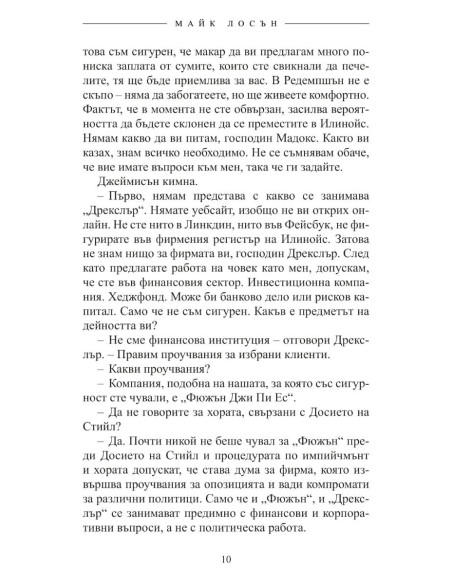 МАЙК ЛОСЪН

това съм сигурен, че макар да ви предлагам много по-ниска заплата от сумите, които сте свикнали да печелите, тя ще бъде приемлива за вас. В Редемпшън не е скъпо – няма да забогатеете, но ще живеете комфортно. Фактът, че в момента не сте обвързан, засилва вероятността да бъдете склонен да се преместите в Илинойс. Нямам какво да ви питам, господин Мадокс. Както ви казах, знам всичко необходимо. Не се съмнявам обаче, че вие имате въпроси към мен, така че ги задайте.

Джеймисън кимна.

– Първо, нямам представа с какво се занимава „Дрекслър“. Нямате уебсайт, изобщо не ви открих онлайн. Не сте нито в Линкдин, нито във Фейсбук, не фигурирате във фирмения регистър на Илинойс. Затова не знам нищо за фирмата ви, господин Дрекслър. След като предлагате работа на човек като мен, допускам, че сте във финансовия сектор. Инвестиционна компания. Хеджфонд. Може би банково дело или рисков капитал. Само че не съм сигурен. Какъв е предметът на дейността ви?

– Не сме финансова институция – отговори Дрекслър. – Правим проучвания за избрани клиенти.

– Какви проучвания?

– Компания, подобна на нашата, за която със сигурност сте чували, е „Фюжън Джи Пи Ес“.

– Да не говорите за хората, свързани с Досието на Стийл?

– Да. Почти никой не беше чувал за „Фюжън“ преди Досието на Стийл и процедурата по импийчмънт и хората допускат, че става дума за фирма, която извършва проучвания за опозицията и вади компромати за различни политици. Само че и „Фюжън“, и „Дрекслър“ се занимават предимно с финансови и корпоративни въпроси, а не с политическа работа.

10